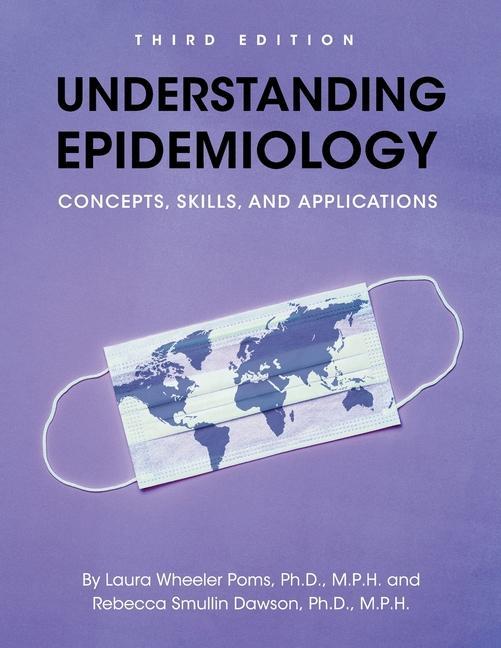 THIRD EDITION

UNDERSTANDING EPIDEMIOLOGY

CONCEPTS, SKILLS, AND APPLICATIONS

By Laura Wheeler Poms, Ph.D., M.P.H. and Rebecca Smullin Dawson, Ph.D., M.P.H.